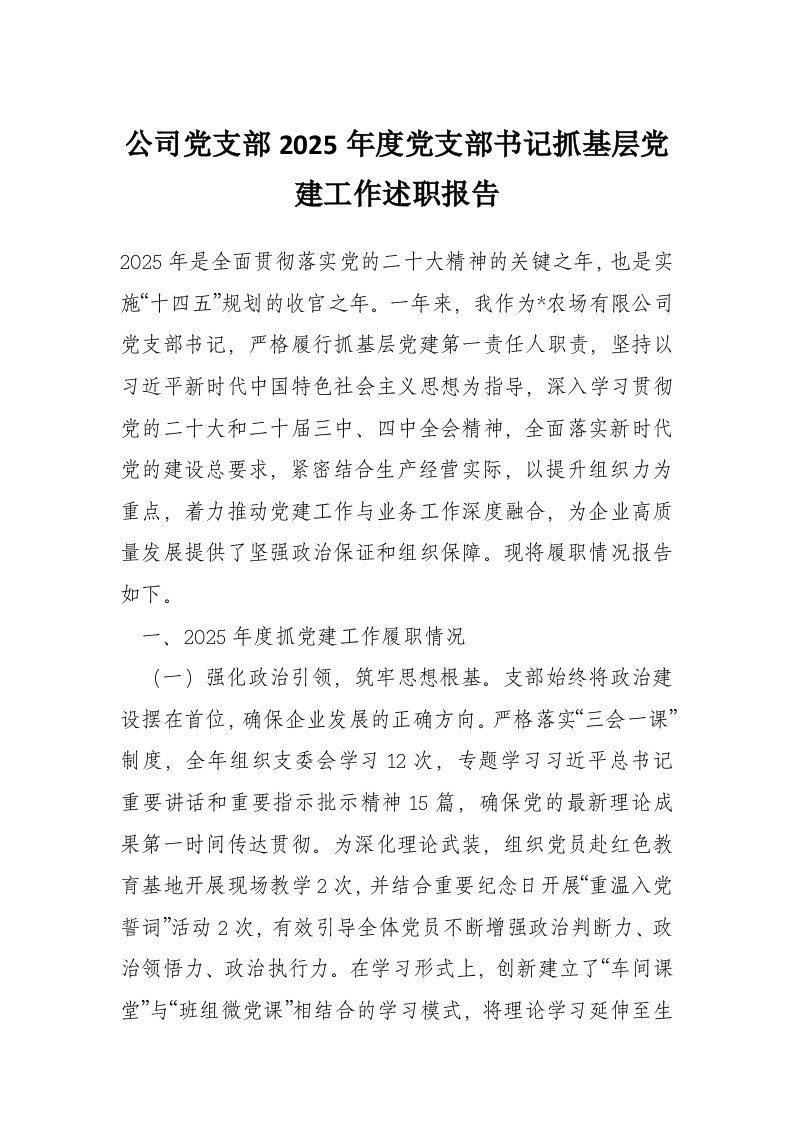 公司党支部 2025 年度党支部书记抓基层党建工作述职报告

2025 年是全面贯彻落实党的二十大精神的关键之年，也是实施“十四五”规划的收官之年。一年来，我作为*农场有限公司党支部书记，严格履行抓基层党建第一责任人职责，坚持以习近平新时代中国特色社会主义思想为指导，深入学习贯彻党的二十大和二十届三中、四中全会精神，全面落实新时代党的建设总要求，紧密结合生产经营实际，以提升组织力为重点，着力推动党建工作与业务工作深度融合，为企业高质量发展提供了坚强政治保证和组织保障。现将履职情况报告如下。

一、2025 年度抓党建工作履职情况

（一）强化政治引领，筑牢思想根基。支部始终将政治建设摆在首位，确保企业发展的正确方向。严格落实“三会一课”制度，全年组织支委会学习 12 次，专题学习习近平总书记重要讲话和重要指示批示精神 15 篇，确保党的最新理论成果第一时间传达贯彻。为深化理论武装，组织党员赴红色教育基地开展现场教学 2 次，并结合重要纪念日开展“重温入党誓词”活动 2 次，有效引导全体党员不断增强政治判断力、政治领悟力、政治执行力。在学习形式上，创新建立了“车间课堂”与“班组微党课”相结合的学习模式，将理论学习延伸至生